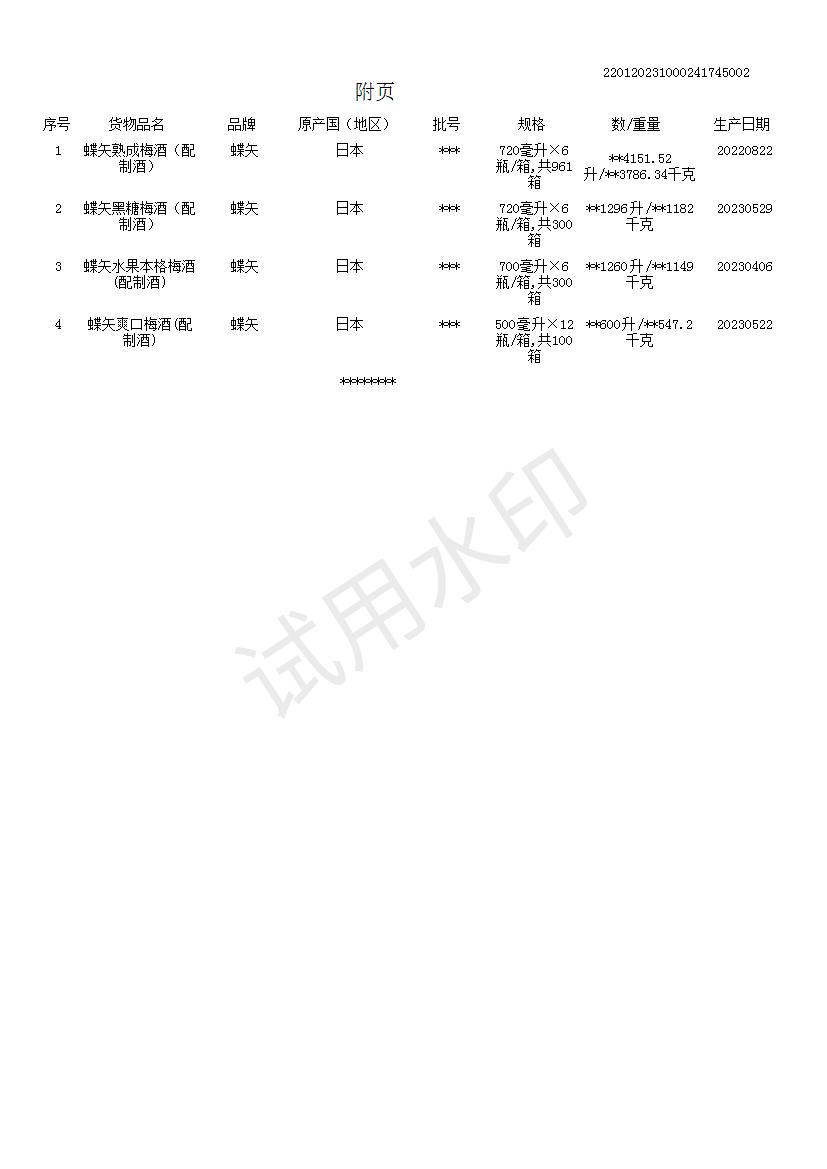 220120231000241745002

附页

| 序号 | 货物品名 | 品牌 | 原产国（地区） | 批号 | 规格 | 数/重量 | 生产日期 |
|---|---|---|---|---|---|---|---|
| 1 | 蝶矢熟成梅酒（配制酒） | 蝶矢 | 日本 | *** | 720毫升×6瓶/箱,共961箱 | **4151.52升/**3786.34千克 | 20220822 |
| 2 | 蝶矢黑糖梅酒（配制酒） | 蝶矢 | 日本 | *** | 720毫升×6瓶/箱,共300箱 | **1296升/**1182千克 | 20230529 |
| 3 | 蝶矢水果本格梅酒(配制酒) | 蝶矢 | 日本 | *** | 700毫升×6瓶/箱,共300箱 | **1260升/**1149千克 | 20230406 |
| 4 | 蝶矢爽口梅酒(配制酒) | 蝶矢 | 日本 | *** | 500毫升×12瓶/箱,共100箱 | **600升/**547.2千克 | 20230522 |

********

试用水印